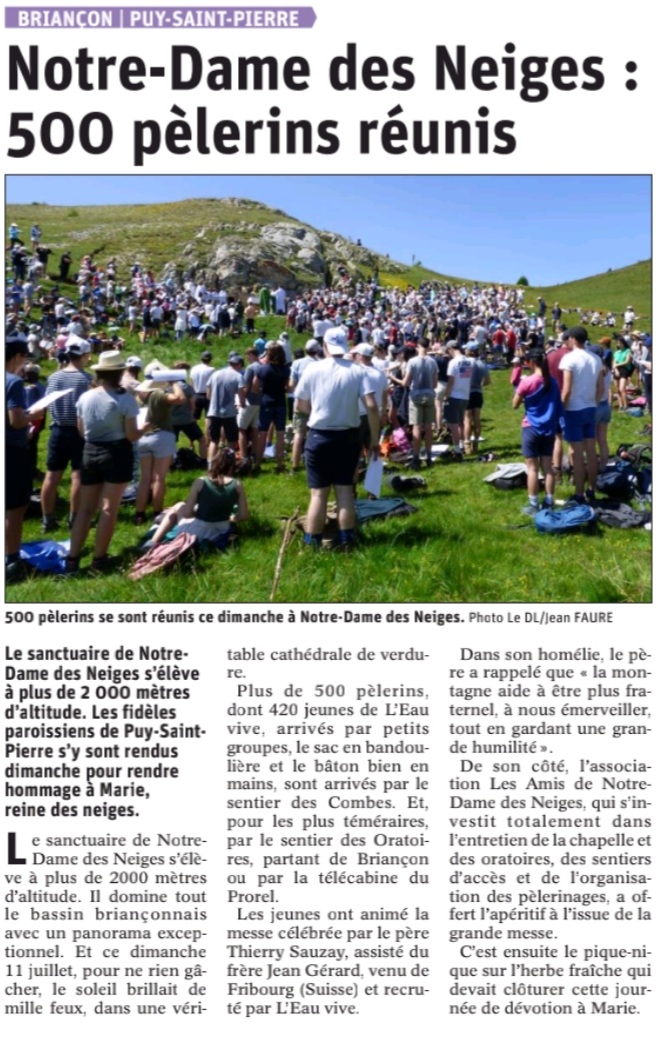 BRIANÇON | PUY-SAINT-PIERRE

Notre-Dame des Neiges : 500 pèlerins réunis

500 pèlerins se sont réunis ce dimanche à Notre-Dame des Neiges. Photo Le DL/Jean FAURE

Le sanctuaire de Notre-Dame des Neiges s'élève à plus de 2 000 mètres d'altitude. Les fidèles paroissiens de Puy-Saint-Pierre s'y sont rendus dimanche pour rendre hommage à Marie, reine des neiges.

Le sanctuaire de Notre-Dame des Neiges s'élève à plus de 2000 mètres d'altitude. Il domine tout le bassin briançonnais avec un panorama exceptionnel. Et ce dimanche 11 juillet, pour ne rien gâcher, le soleil brillait de mille feux, dans une véritable cathédrale de verdure.

Plus de 500 pèlerins, dont 420 jeunes de L'Eau vive, arrivés par petits groupes, le sac en bandoulière et le bâton bien en mains, sont arrivés par le sentier des Combes. Et, pour les plus téméraires, par le sentier des Oratoires, partant de Briançon ou par la télécabine du Prorel.

Les jeunes ont animé la messe célébrée par le père Thierry Sauzay, assisté du frère Jean Gérard, venu de Fribourg (Suisse) et recruté par L'Eau vive.

Dans son homélie, le père a rappelé que « la montagne aide à être plus fraternel, à nous émerveiller, tout en gardant une grande humilité ».

De son côté, l'association Les Amis de Notre-Dame des Neiges, qui s'investit totalement dans l'entretien de la chapelle et des oratoires, des sentiers d'accès et de l'organisation des pèlerinages, a offert l'apéritif à l'issue de la grande messe.

C'est ensuite le pique-nique sur l'herbe fraîche qui devait clôturer cette journée de dévotion à Marie.